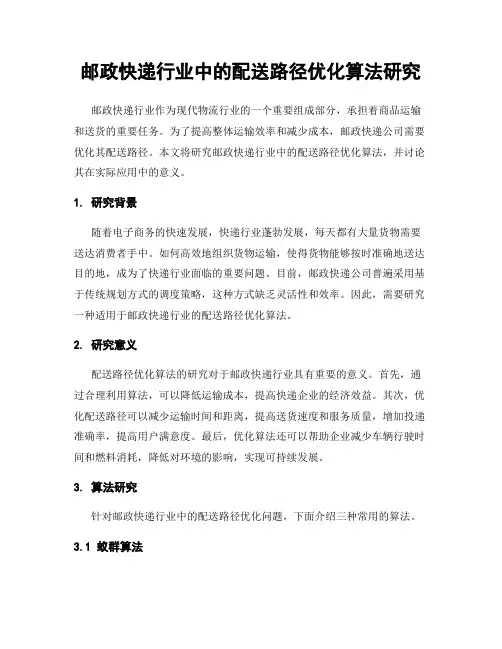 邮政快递行业中的配送路径优化算法研究

邮政快递行业作为现代物流行业的一个重要组成部分，承担着商品运输和送货的重要任务。为了提高整体运输效率和减少成本，邮政快递公司需要优化其配送路径。本文将研究邮政快递行业中的配送路径优化算法，并讨论其在实际应用中的意义。

1. 研究背景

随着电子商务的快速发展，快递行业蓬勃发展，每天都有大量货物需要送达消费者手中。如何高效地组织货物运输，使得货物能够按时准确地送达目的地，成为了快递行业面临的重要问题。目前，邮政快递公司普遍采用基于传统规划方式的调度策略，这种方式缺乏灵活性和效率。因此，需要研究一种适用于邮政快递行业的配送路径优化算法。

2. 研究意义

配送路径优化算法的研究对于邮政快递行业具有重要的意义。首先，通过合理利用算法，可以降低运输成本，提高快递企业的经济效益。其次，优化配送路径可以减少运输时间和距离，提高送货速度和服务质量，增加投递准确率，提高用户满意度。最后，优化算法还可以帮助企业减少车辆行驶时间和燃料消耗，降低对环境的影响，实现可持续发展。

3. 算法研究

针对邮政快递行业中的配送路径优化问题，下面介绍三种常用的算法。

3.1 蚁群算法